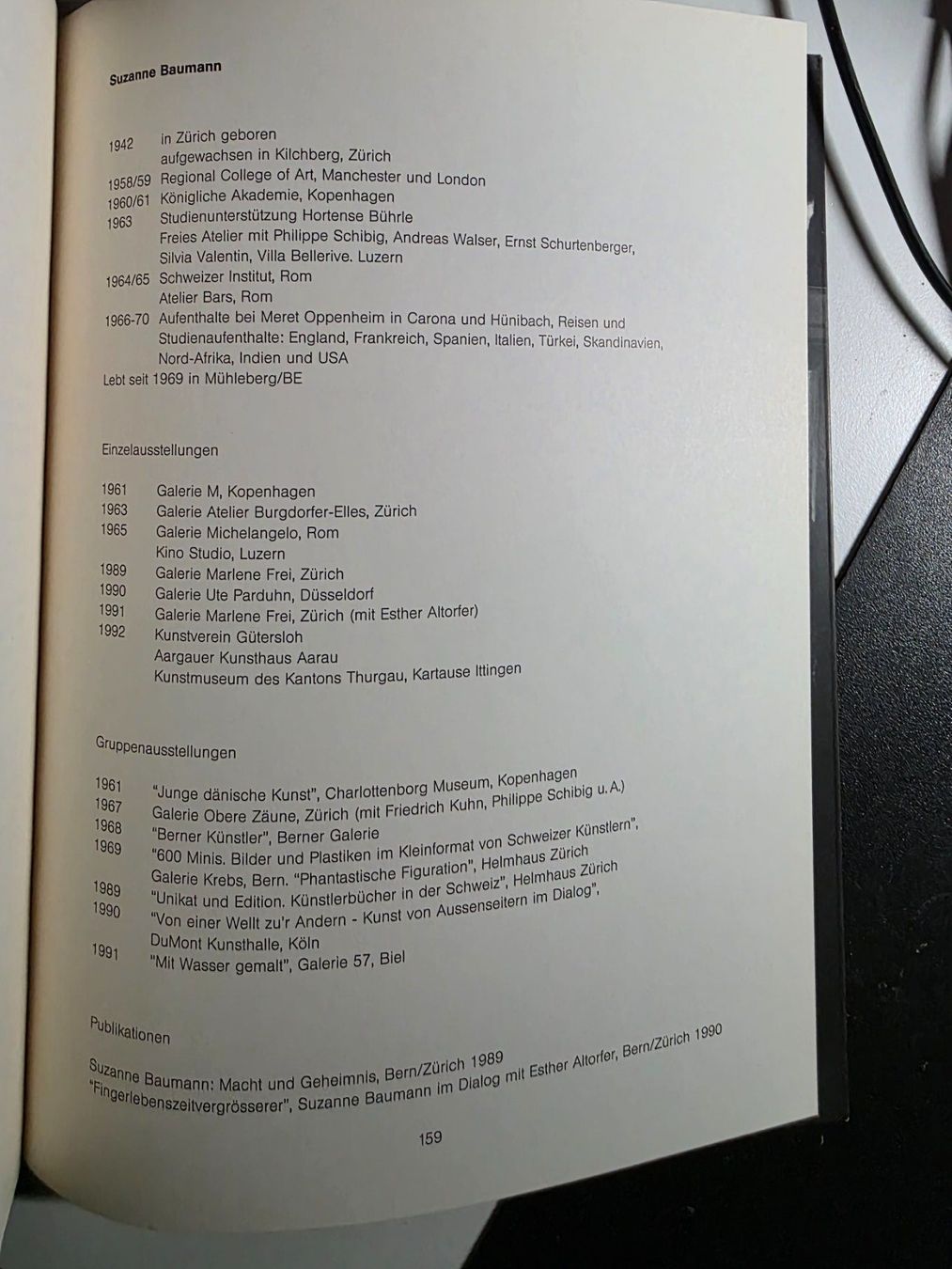 Suzanne Baumann

1942 in Zürich geboren
aufgewachsen in Kilchberg, Zürich
1958/59 Regional College of Art, Manchester und London
1960/61 Königliche Akademie, Kopenhagen
1963 Studienunterstützung Hortense Bührle
Freies Atelier mit Philippe Schibig, Andreas Walser, Ernst Schurtenberger, Silvia Valentin, Villa Bellerive. Luzern
1964/65 Schweizer Institut, Rom
Atelier Bars, Rom
1966-70 Aufenthalte bei Meret Oppenheim in Carona und Hünibach, Reisen und Studienaufenthalte: England, Frankreich, Spanien, Italien, Türkei, Skandinavien, Nord-Afrika, Indien und USA
Lebt seit 1969 in Mühleberg/BE

Einzelausstellungen

1961 Galerie M, Kopenhagen
1963 Galerie Atelier Burgdorfer-Elles, Zürich
1965 Galerie Michelangelo, Rom
Kino Studio, Luzern
1989 Galerie Marlene Frei, Zürich
1990 Galerie Ute Parduhn, Düsseldorf
1991 Galerie Marlene Frei, Zürich (mit Esther Altorfer)
1992 Kunstverein Gütersloh
Aargauer Kunsthaus Aarau
Kunstmuseum des Kantons Thurgau, Kartause Ittingen

Gruppenausstellungen

1961 "Junge dänische Kunst", Charlottenborg Museum, Kopenhagen
1967 Galerie Obere Zäune, Zürich (mit Friedrich Kuhn, Philippe Schibig u.A.)
1968 "Berner Künstler", Berner Galerie
1969 "600 Minis. Bilder und Plastiken im Kleinformat von Schweizer Künstlern", Galerie Krebs, Bern. "Phantastische Figuration", Helmhaus Zürich
1989 "Unikat und Edition. Künstlerbücher in der Schweiz", Helmhaus Zürich
1990 "Von einer Wellt zu'r Andern - Kunst von Aussenseitern im Dialog", DuMont Kunsthalle, Köln
1991 "Mit Wasser gemalt", Galerie 57, Biel

Publikationen

Suzanne Baumann: Macht und Geheimnis, Bern/Zürich 1989
"Fingerlebenszeitvergrösserer", Suzanne Baumann im Dialog mit Esther Altorfer, Bern/Zürich 1990

159